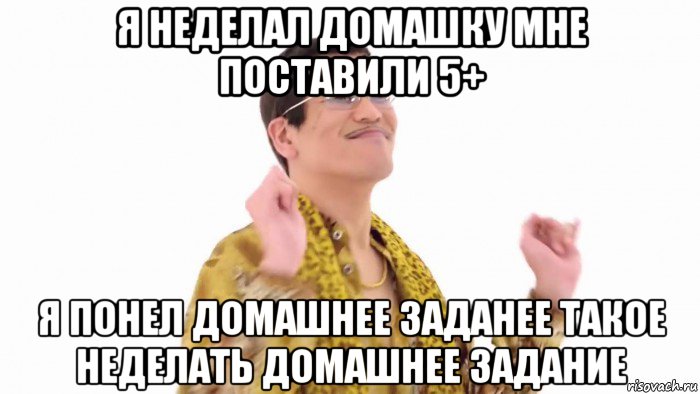 Я НЕДЕЛАЛ ДОМАШКУ МНЕ ПОСТАВИЛИ 5+

Я ПОНЕЛ ДОМАШНЕЕ ЗАДАНЕЕ ТАКОЕ НЕДЕЛАТЬ ДОМАШНЕЕ ЗАДАНИЕ

risovach.ru